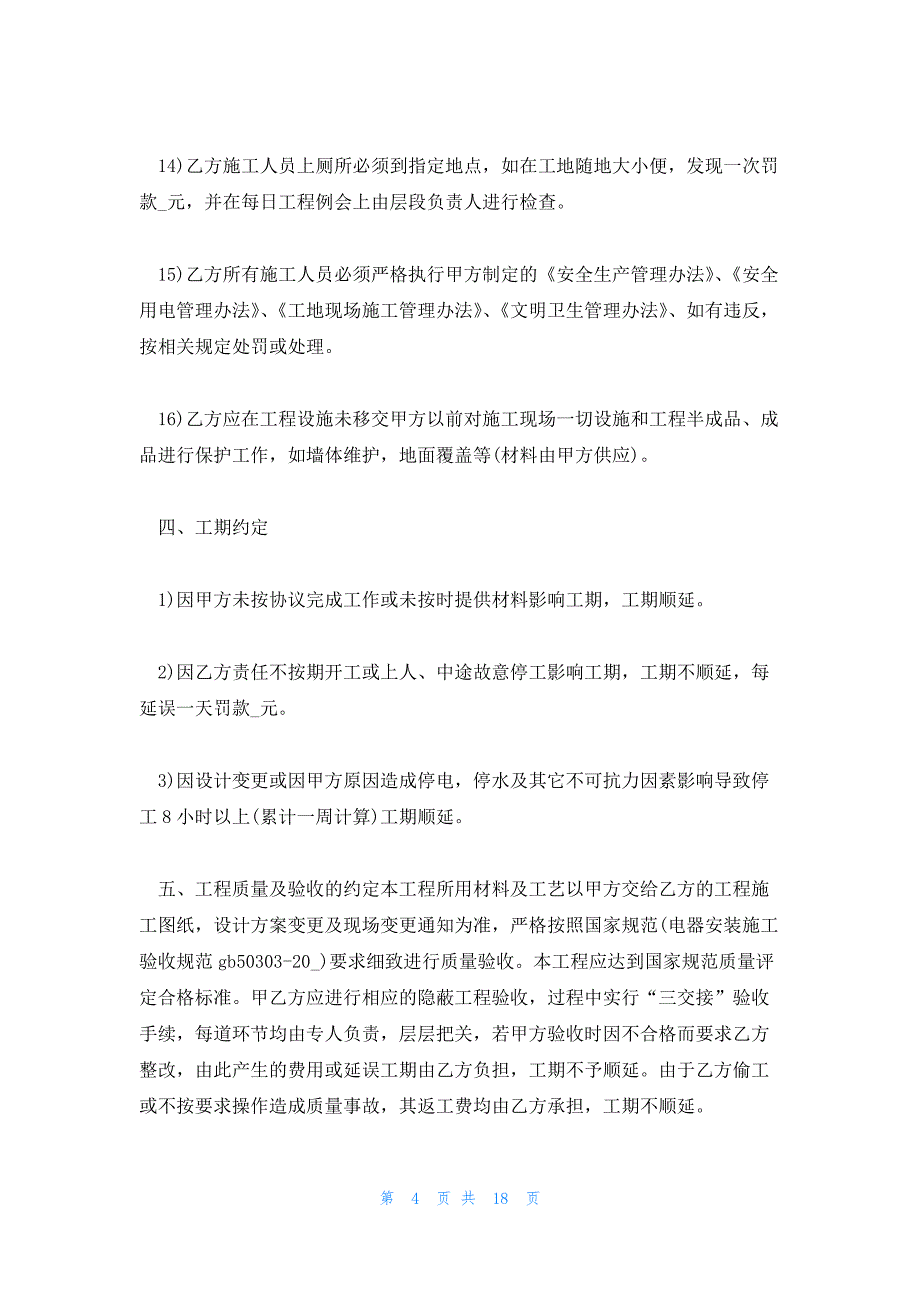 14)乙方施工人员上厕所必须到指定地点，如在工地随地大小便，发现一次罚款_元，并在每日工程例会上由层段负责人进行检查。

15)乙方所有施工人员必须严格执行甲方制定的《安全生产管理办法》、《安全用电管理办法》、《工地现场施工管理办法》、《文明卫生管理办法》、如有违反，按相关规定处罚或处理。

16)乙方应在工程设施未移交甲方以前对施工现场一切设施和工程半成品、成品进行保护工作，如墙体维护，地面覆盖等(材料由甲方供应)。

四、工期约定

1)因甲方未按协议完成工作或未按时提供材料影响工期，工期顺延。

2)因乙方责任不按期开工或上人、中途故意停工影响工期，工期不顺延，每延误一天罚款_元。

3)因设计变更或因甲方原因造成停电，停水及其它不可抗力因素影响导致停工 8 小时以上(累计一周计算)工期顺延。

五、工程质量及验收的约定本工程所用材料及工艺以甲方交给乙方的工程施工图纸，设计方案变更及现场变更通知为准，严格按照国家规范(电器安装施工验收规范 gb50303-20_)要求细致进行质量验收。本工程应达到国家规范质量评定合格标准。甲乙方应进行相应的隐蔽工程验收，过程中实行“三交接”验收手续，每道环节均由专人负责，层层把关，若甲方验收时因不合格而要求乙方整改，由此产生的费用或延误工期由乙方负担，工期不予顺延。由于乙方偷工或不按要求操作造成质量事故，其返工费均由乙方承担，工期不顺延。

第 4 页 共 18 页